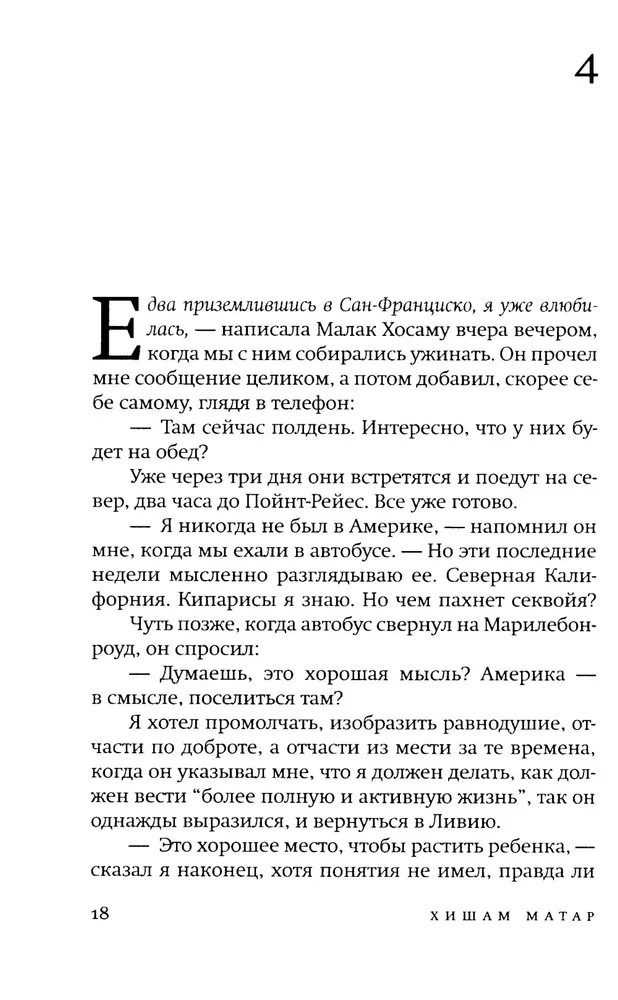 4

Едва приземлившись в Сан-Франциско, я уже влюбилась, — написала Малак Хосаму вчера вечером, когда мы с ним собирались ужинать. Он прочел мне сообщение целиком, а потом добавил, скорее себе самому, глядя в телефон:

— Там сейчас полдень. Интересно, что у них будет на обед?

Уже через три дня они встретятся и поедут на север, два часа до Пойнт-Рейес. Все уже готово.

— Я никогда не был в Америке, — напомнил он мне, когда мы ехали в автобусе. — Но эти последние недели мысленно разглядываю ее. Северная Калифорния. Кипарисы я знаю. Но чем пахнет секвойя?

Чуть позже, когда автобус свернул на Марилебон-роуд, он спросил:

— Думаешь, это хорошая мысль? Америка — в смысле, поселиться там?

Я хотел промолчать, изобразить равнодушие, отчасти по доброте, а отчасти из мести за те времена, когда он указывал мне, что я должен делать, как должен вести "более полную и активную жизнь", так он однажды выразился, и вернуться в Ливию.

— Это хорошее место, чтобы растить ребенка, — сказал я наконец, хотя понятия не имел, правда ли

18 ХИШАМ МАТАР